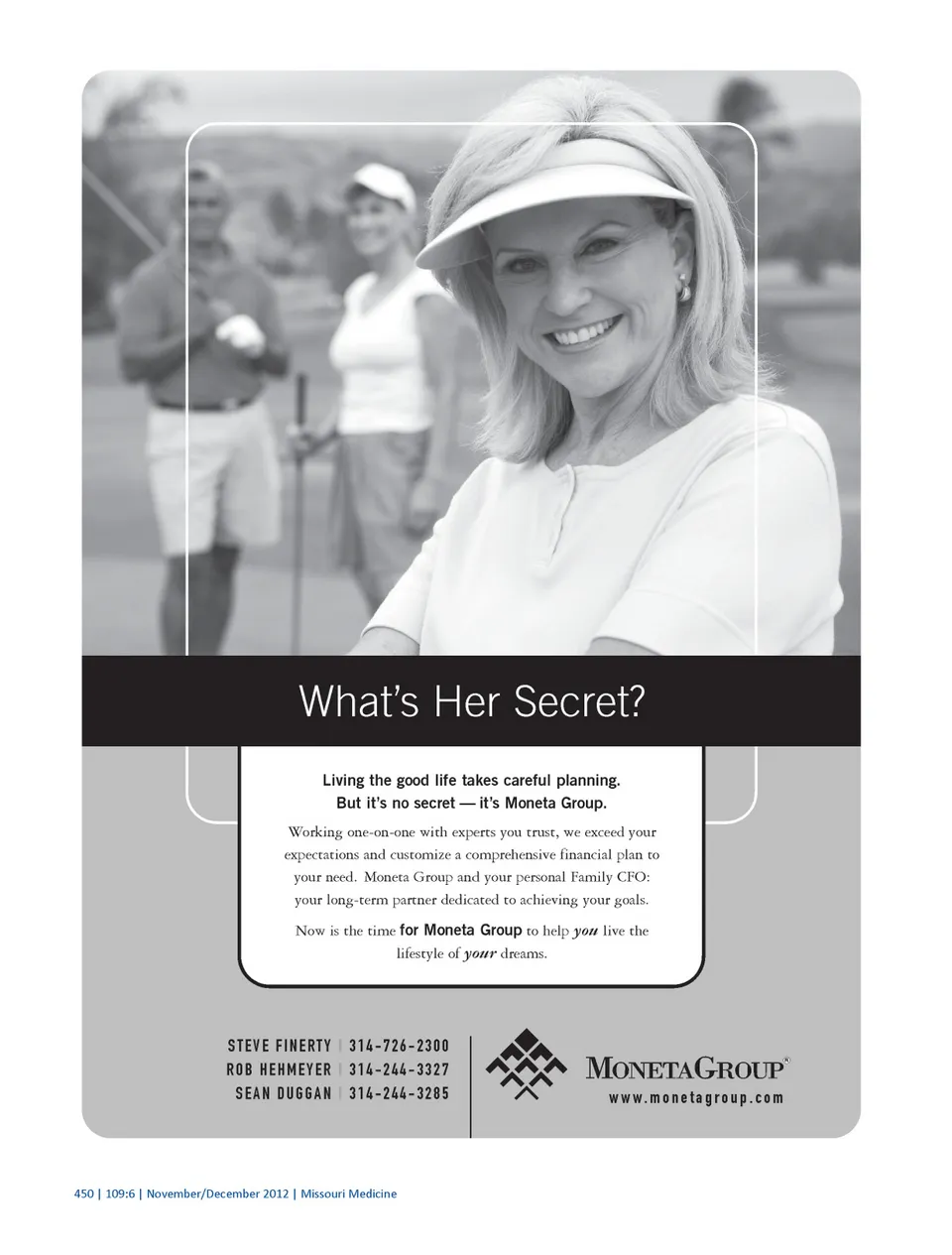 What's Her Secret?

Living the good life takes careful planning.
But it's no secret — it's Moneta Group.

Working one-on-one with experts you trust, we exceed your expectations and customize a comprehensive financial plan to your need. Moneta Group and your personal Family CFO: your long-term partner dedicated to achieving your goals.

Now is the time for Moneta Group to help you live the lifestyle of your dreams.

STEVE FINERTY | 314-726-2300
ROB HEHMEYER | 314-244-3327
SEAN DUGGAN | 314-244-3285

MONETAGROUP®
www.monetagroup.com

450 | 109:6 | November/December 2012 | Missouri Medicine